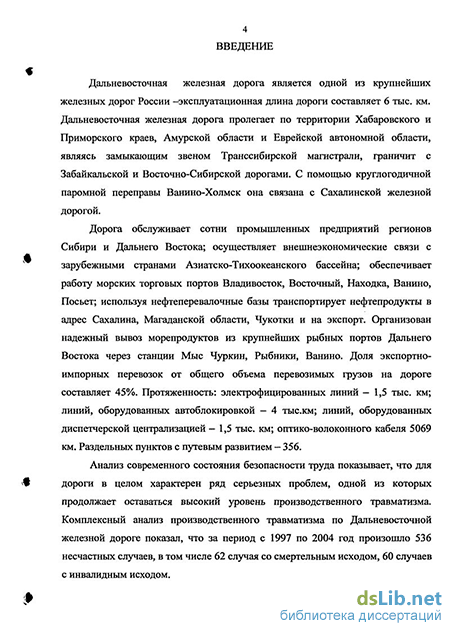 4

ВВЕДЕНИЕ

Дальневосточная железная дорога является одной из крупнейших железных дорог России –эксплуатационная длина дороги составляет 6 тыс. км. Дальневосточная железная дорога пролегает по территории Хабаровского и Приморского краев, Амурской области и Еврейской автономной области, являясь замыкающим звеном Транссибирской магистрали, граничит с Забайкальской и Восточно-Сибирской дорогами. С помощью круглогодичной паромной переправы Ванино-Холмск она связана с Сахалинской железной дорогой.

Дорога обслуживает сотни промышленных предприятий регионов Сибири и Дальнего Востока; осуществляет внешнеэкономические связи с зарубежными странами Азиатско-Тихоокеанского бассейна; обеспечивает работу морских торговых портов Владивосток, Восточный, Находка, Ванино, Посьет; используя нефтеперевалочные базы транспортирует нефтепродукты в адрес Сахалина, Магаданской области, Чукотки и на экспорт. Организован надежный вывоз морепродуктов из крупнейших рыбных портов Дальнего Востока через станции Мыс Чуркин, Рыбники, Ванино. Доля экспортно-импорных перевозок от общего объема перевозимых грузов на дороге составляет 45%. Протяженность: электрофицированных линий – 1,5 тыс. км; линий, оборудованных автоблокировкой – 4 тыс.км; линий, оборудованных диспетчерской централизацией – 1,5 тыс. км; оптико-волоконного кабеля 5069 км. Раздельных пунктов с путевым развитием – 356.

Анализ современного состояния безопасности труда показывает, что для дороги в целом характерен ряд серьезных проблем, одной из которых продолжает оставаться высокий уровень производственного травматизма. Комплексный анализ производственного травматизма по Дальневосточной железной дороге показал, что за период с 1997 по 2004 год произошло 536 несчастных случаев, в том числе 62 случая со смертельным исходом, 60 случаев с инвалидным исходом.

dsLib.net
библиотека диссертаций